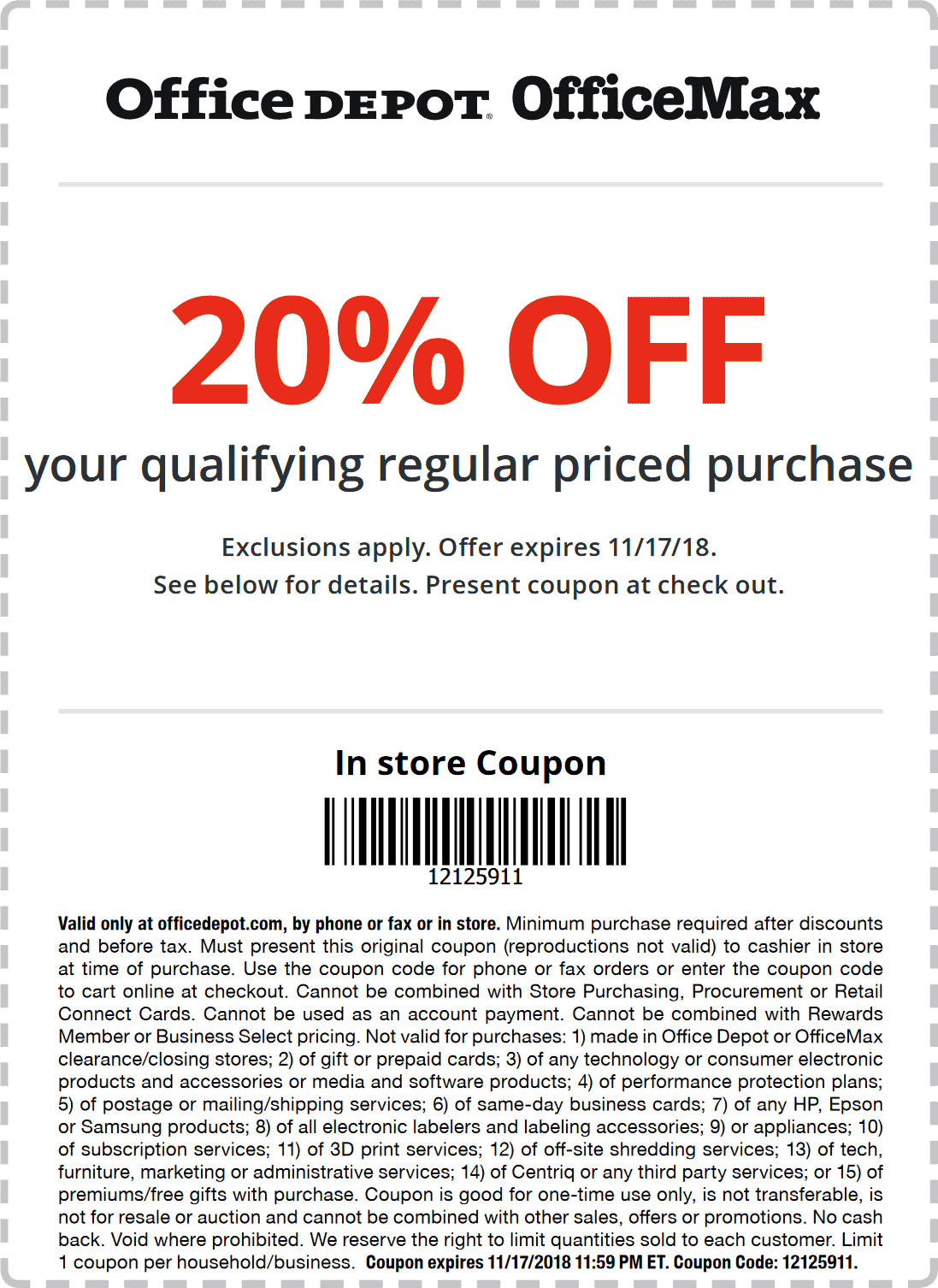 Office DEPOT OfficeMax

20% OFF

your qualifying regular priced purchase

Exclusions apply. Offer expires 11/17/18.
See below for details. Present coupon at check out.

In store Coupon

12125911

Valid only at officedepot.com, by phone or fax or in store. Minimum purchase required after discounts and before tax. Must present this original coupon (reproductions not valid) to cashier in store at time of purchase. Use the coupon code for phone or fax orders or enter the coupon code to cart online at checkout. Cannot be combined with Store Purchasing, Procurement or Retail Connect Cards. Cannot be used as an account payment. Cannot be combined with Rewards Member or Business Select pricing. Not valid for purchases: 1) made in Office Depot or OfficeMax clearance/closing stores; 2) of gift or prepaid cards; 3) of any technology or consumer electronic products and accessories or media and software products; 4) of performance protection plans; 5) of postage or mailing/shipping services; 6) of same-day business cards; 7) of any HP, Epson or Samsung products; 8) of all electronic labelers and labeling accessories; 9) or appliances; 10) of subscription services; 11) of 3D print services; 12) of off-site shredding services; 13) of tech, furniture, marketing or administrative services; 14) of Centriq or any third party services; or 15) of premiums/free gifts with purchase. Coupon is good for one-time use only, is not transferable, is not for resale or auction and cannot be combined with other sales, offers or promotions. No cash back. Void where prohibited. We reserve the right to limit quantities sold to each customer. Limit 1 coupon per household/business. Coupon expires 11/17/2018 11:59 PM ET. Coupon Code: 12125911.